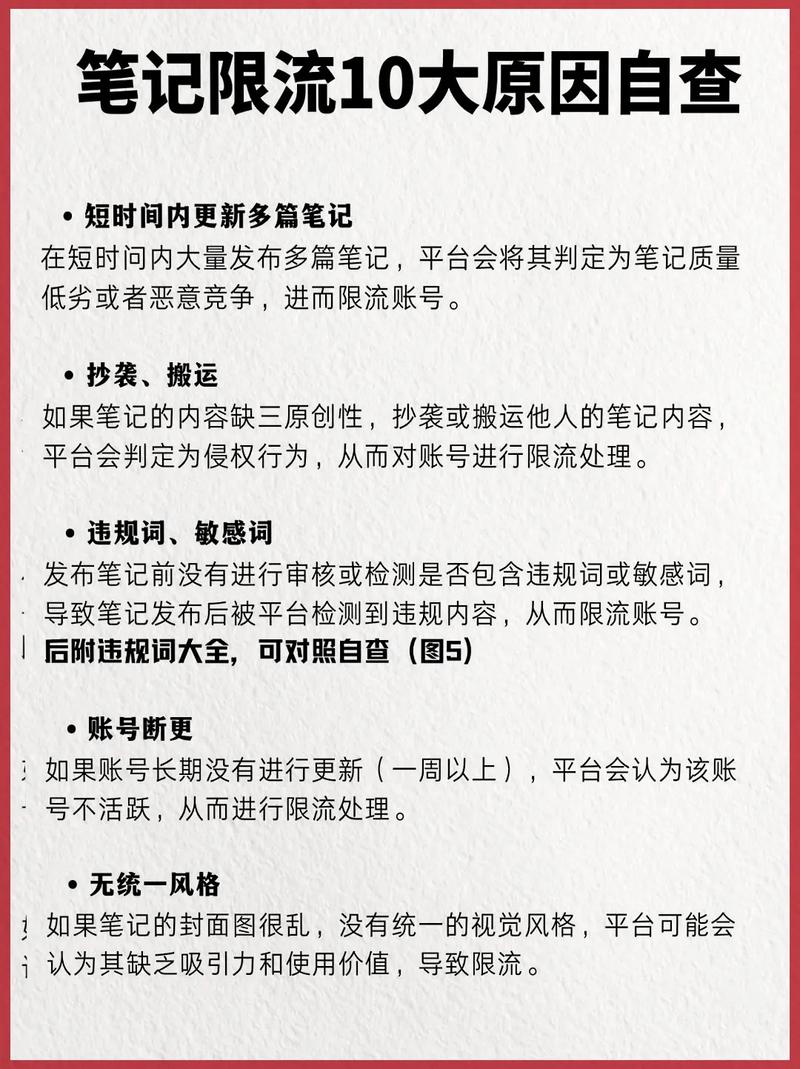 笔记限流10大原因自查

• 短时间内更新多篇笔记
在短时问内大量发布多篇笔记，平台会将其判定为笔记质量低劣或者恶意竞争，进而限流账号。

• 抄袭、搬运
如果笔记的内容缺三原创性，抄袭或搬运他人的笔记内容，平台会判定为侵权行为，从而对账号进行限流处理。

• 违规词、敏感词
发布笔记前没有进行审核或检测是否包含违规词或敏感词，导致笔记发布后被平台检测到违规内容，从而限流账号。
后附违规词大全，可对照自查（图5）

• 账号断更
如果账号长期没有进行更新（一周以上），平台会认为该账号不活跃，从而进行限流处理。

• 无统一风格
如果笔记的封面图很乱，没有统一的视觉风格，平台可能会认为其缺乏吸引力和使用价值，导致限流。